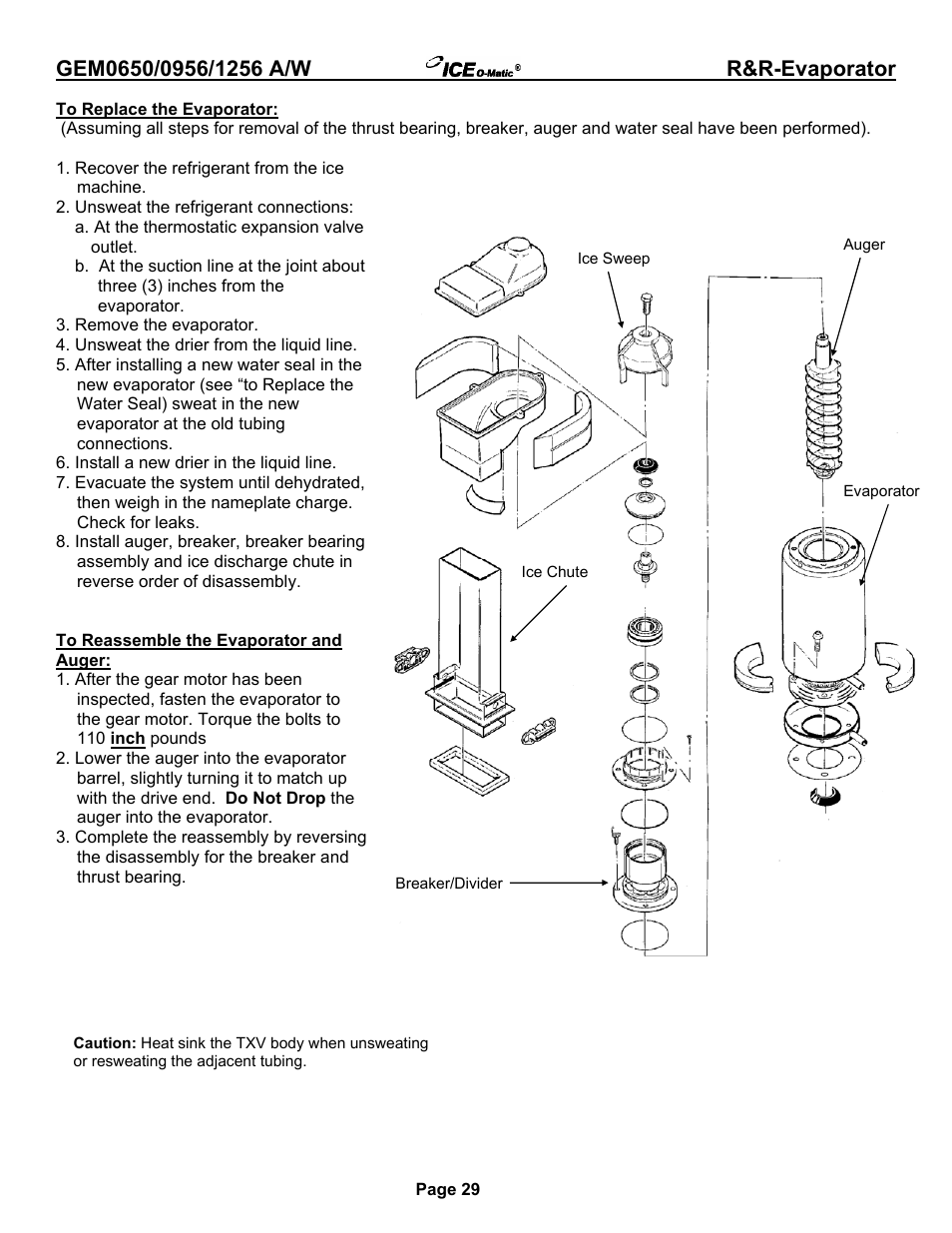 GEM0650/0956/1256 A/W ICE O-Matic® R&R-Evaporator

To Replace the Evaporator:
(Assuming all steps for removal of the thrust bearing, breaker, auger and water seal have been performed).

1. Recover the refrigerant from the ice machine.
2. Unsweat the refrigerant connections:
a. At the thermostatic expansion valve outlet.
b. At the suction line at the joint about three (3) inches from the evaporator.
3. Remove the evaporator.
4. Unsweat the drier from the liquid line.
5. After installing a new water seal in the new evaporator (see “to Replace the Water Seal) sweat in the new evaporator at the old tubing connections.
6. Install a new drier in the liquid line.
7. Evacuate the system until dehydrated, then weigh in the nameplate charge. Check for leaks.
8. Install auger, breaker, breaker bearing assembly and ice discharge chute in reverse order of disassembly.

To Reassemble the Evaporator and Auger:
1. After the gear motor has been inspected, fasten the evaporator to the gear motor. Torque the bolts to 110 inch pounds
2. Lower the auger into the evaporator barrel, slightly turning it to match up with the drive end. Do Not Drop the auger into the evaporator.
3. Complete the reassembly by reversing the disassembly for the breaker and thrust bearing.

Ice Sweep
Auger
Evaporator
Ice Chute
Breaker/Divider

Caution: Heat sink the TXV body when unsweating or resweating the adjacent tubing.

Page 29